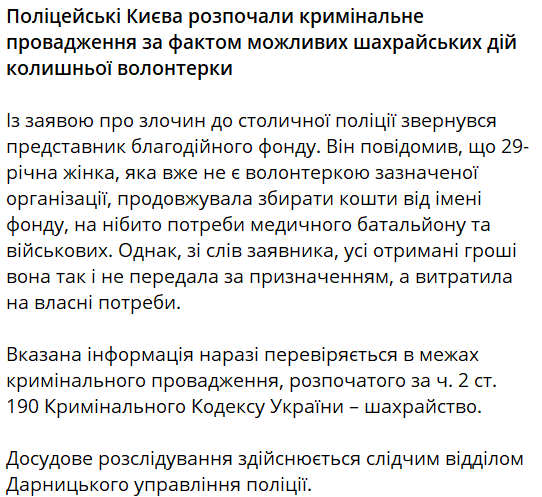 Поліцейські Києва розпочали кримінальне провадження за фактом можливих шахрайських дій колишньої волонтерки

Із заявою про злочин до столичної поліції звернувся представник благодійного фонду. Він повідомив, що 29-річна жінка, яка вже не є волонтеркою зазначеної організації, продовжувала збирати кошти від імені фонду, на нібито потреби медичного батальйону та військових. Однак, зі слів заявника, усі отримані гроші вона так і не передала за призначенням, а витратила на власні потреби.

Вказана інформація наразі перевіряється в межах кримінального провадження, розпочатого за ч. 2 ст. 190 Кримінального Кодексу України – шахрайство.

Досудове розслідування здійснюється слідчим відділом Дарницького управління поліції.